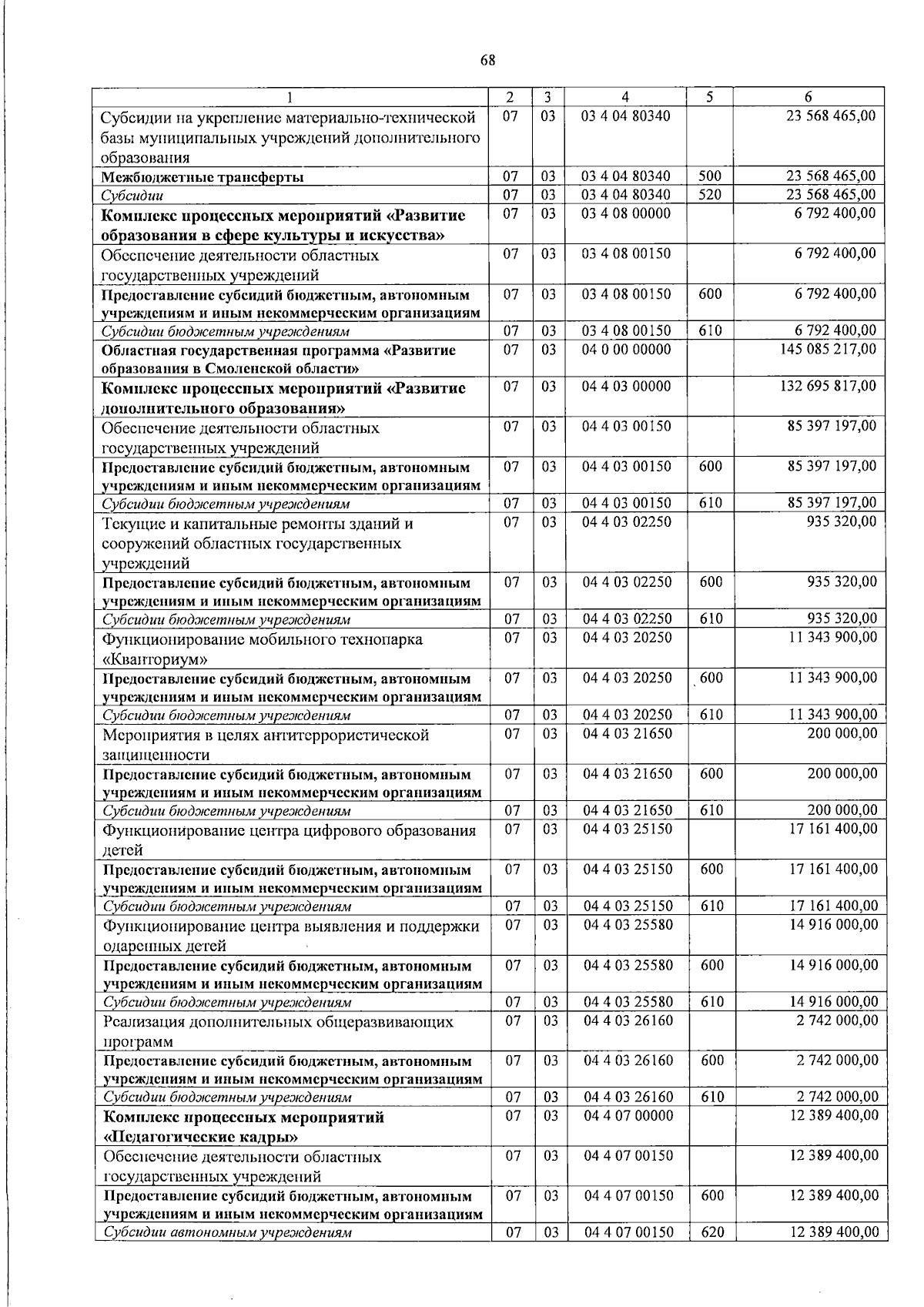 68

| 1 | 2 | 3 | 4 | 5 | 6 |
|---|---|---|---|---|---|
| Субсидии на укрепление материально-технической базы муниципальных учреждений дополнительного образования | 07 | 03 | 03 4 04 80340 | | 23 568 465,00 |
| Межбюджетные трансферты | 07 | 03 | 03 4 04 80340 | 500 | 23 568 465,00 |
| Субсидии | 07 | 03 | 03 4 04 80340 | 520 | 23 568 465,00 |
| Комплекс процессных мероприятий «Развитие образования в сфере культуры и искусства» | 07 | 03 | 03 4 08 00000 | | 6 792 400,00 |
| Обеспечение деятельности областных государственных учреждений | 07 | 03 | 03 4 08 00150 | | 6 792 400,00 |
| Предоставление субсидий бюджетным, автономным учреждениям и иным некоммерческим организациям | 07 | 03 | 03 4 08 00150 | 600 | 6 792 400,00 |
| Субсидии бюджетным учреждениям | 07 | 03 | 03 4 08 00150 | 610 | 6 792 400,00 |
| Областная государственная программа «Развитие образования в Смоленской области» | 07 | 03 | 04 0 00 00000 | | 145 085 217,00 |
| Комплекс процессных мероприятий «Развитие дополнительного образования» | 07 | 03 | 04 4 03 00000 | | 132 695 817,00 |
| Обеспечение деятельности областных государственных учреждений | 07 | 03 | 04 4 03 00150 | | 85 397 197,00 |
| Предоставление субсидий бюджетным, автономным учреждениям и иным некоммерческим организациям | 07 | 03 | 04 4 03 00150 | 600 | 85 397 197,00 |
| Субсидии бюджетным учреждениям | 07 | 03 | 04 4 03 00150 | 610 | 85 397 197,00 |
| Текущие и капитальные ремонты зданий и сооружений областных государственных учреждений | 07 | 03 | 04 4 03 02250 | | 935 320,00 |
| Предоставление субсидий бюджетным, автономным учреждениям и иным некоммерческим организациям | 07 | 03 | 04 4 03 02250 | 600 | 935 320,00 |
| Субсидии бюджетным учреждениям | 07 | 03 | 04 4 03 02250 | 610 | 935 320,00 |
| Функционирование мобильного технопарка «Кванториум» | 07 | 03 | 04 4 03 20250 | | 11 343 900,00 |
| Предоставление субсидий бюджетным, автономным учреждениям и иным некоммерческим организациям | 07 | 03 | 04 4 03 20250 | 600 | 11 343 900,00 |
| Субсидии бюджетным учреждениям | 07 | 03 | 04 4 03 20250 | 610 | 11 343 900,00 |
| Мероприятия в целях антитеррористической защищенности | 07 | 03 | 04 4 03 21650 | | 200 000,00 |
| Предоставление субсидий бюджетным, автономным учреждениям и иным некоммерческим организациям | 07 | 03 | 04 4 03 21650 | 600 | 200 000,00 |
| Субсидии бюджетным учреждениям | 07 | 03 | 04 4 03 21650 | 610 | 200 000,00 |
| Функционирование центра цифрового образования детей | 07 | 03 | 04 4 03 25150 | | 17 161 400,00 |
| Предоставление субсидий бюджетным, автономным учреждениям и иным некоммерческим организациям | 07 | 03 | 04 4 03 25150 | 600 | 17 161 400,00 |
| Субсидии бюджетным учреждениям | 07 | 03 | 04 4 03 25150 | 610 | 17 161 400,00 |
| Функционирование центра выявления и поддержки одаренных детей | 07 | 03 | 04 4 03 25580 | | 14 916 000,00 |
| Предоставление субсидий бюджетным, автономным учреждениям и иным некоммерческим организациям | 07 | 03 | 04 4 03 25580 | 600 | 14 916 000,00 |
| Субсидии бюджетным учреждениям | 07 | 03 | 04 4 03 25580 | 610 | 14 916 000,00 |
| Реализация дополнительных общеразвивающих программ | 07 | 03 | 04 4 03 26160 | | 2 742 000,00 |
| Предоставление субсидий бюджетным, автономным учреждениям и иным некоммерческим организациям | 07 | 03 | 04 4 03 26160 | 600 | 2 742 000,00 |
| Субсидии бюджетным учреждениям | 07 | 03 | 04 4 03 26160 | 610 | 2 742 000,00 |
| Комплекс процессных мероприятий «Педагогические кадры» | 07 | 03 | 04 4 07 00000 | | 12 389 400,00 |
| Обеспечение деятельности областных государственных учреждений | 07 | 03 | 04 4 07 00150 | | 12 389 400,00 |
| Предоставление субсидий бюджетным, автономным учреждениям и иным некоммерческим организациям | 07 | 03 | 04 4 07 00150 | 600 | 12 389 400,00 |
| Субсидии автономным учреждениям | 07 | 03 | 04 4 07 00150 | 620 | 12 389 400,00 |